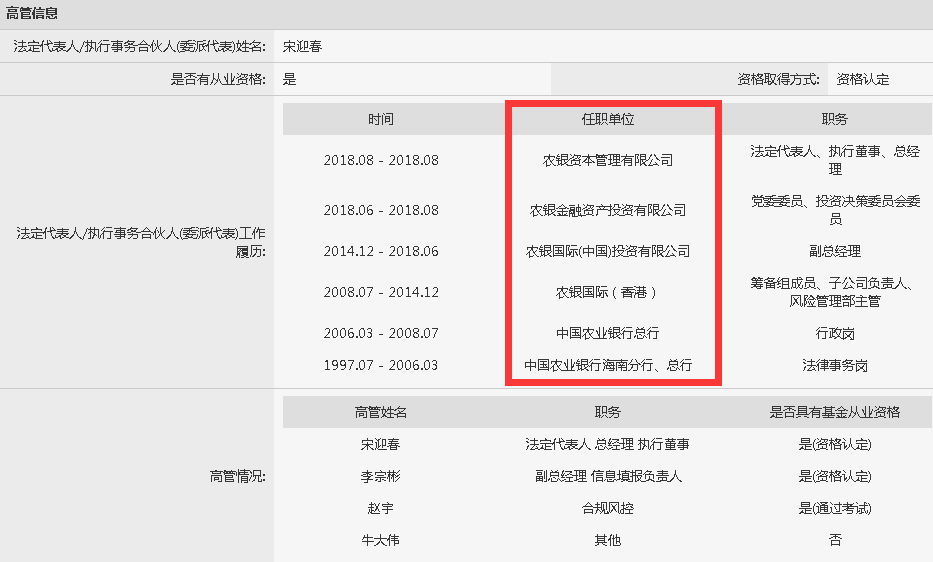 高管信息

法定代表人/执行事务合伙人(委派代表)姓名: 宋迎春

是否有从业资格: 是

资格取得方式: 资格认定

法定代表人/执行事务合伙人(委派代表)工作履历:

| 时间 | 任职单位 | 职务 |
|---|---|---|
| 2018.08 - 2018.08 | 农银资本管理有限公司 | 法定代表人、执行董事、总经理 |
| 2018.06 - 2018.08 | 农银金融资产投资有限公司 | 党委委员、投资决策委员会委员 |
| 2014.12 - 2018.06 | 农银国际(中国)投资有限公司 | 副总经理 |
| 2008.07 - 2014.12 | 农银国际(香港) | 筹备组成员、子公司负责人、风险管理部主管 |
| 2006.03 - 2008.07 | 中国农业银行总行 | 行政岗 |
| 1997.07 - 2006.03 | 中国农业银行海南分行、总行 | 法律事务岗 |

高管情况:

| 高管姓名 | 职务 | 是否具有基金从业资格 |
|---|---|---|
| 宋迎春 | 法定代表人 总经理 执行董事 | 是(资格认定) |
| 李宗彬 | 副总经理 信息填报负责人 | 是(资格认定) |
| 赵宇 | 合规风控 | 是(通过考试) |
| 牛大伟 | 其他 | 否 |